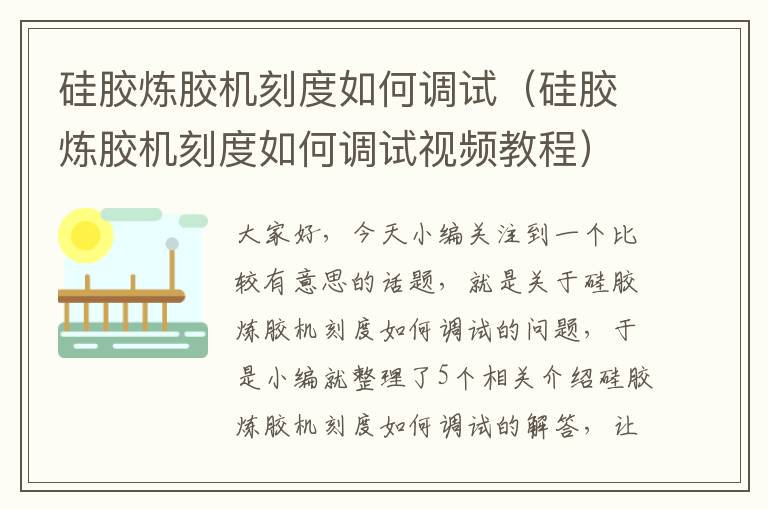 硅胶炼胶机刻度如何调试（硅胶炼胶机刻度如何调试视频教程）

大家好，今天小编关注到一个比较有意思的话题，就是关于硅胶炼胶机刻度如何调试的问题，于是小编就整理了5个相关介绍硅胶炼胶机刻度如何调试的解答，让